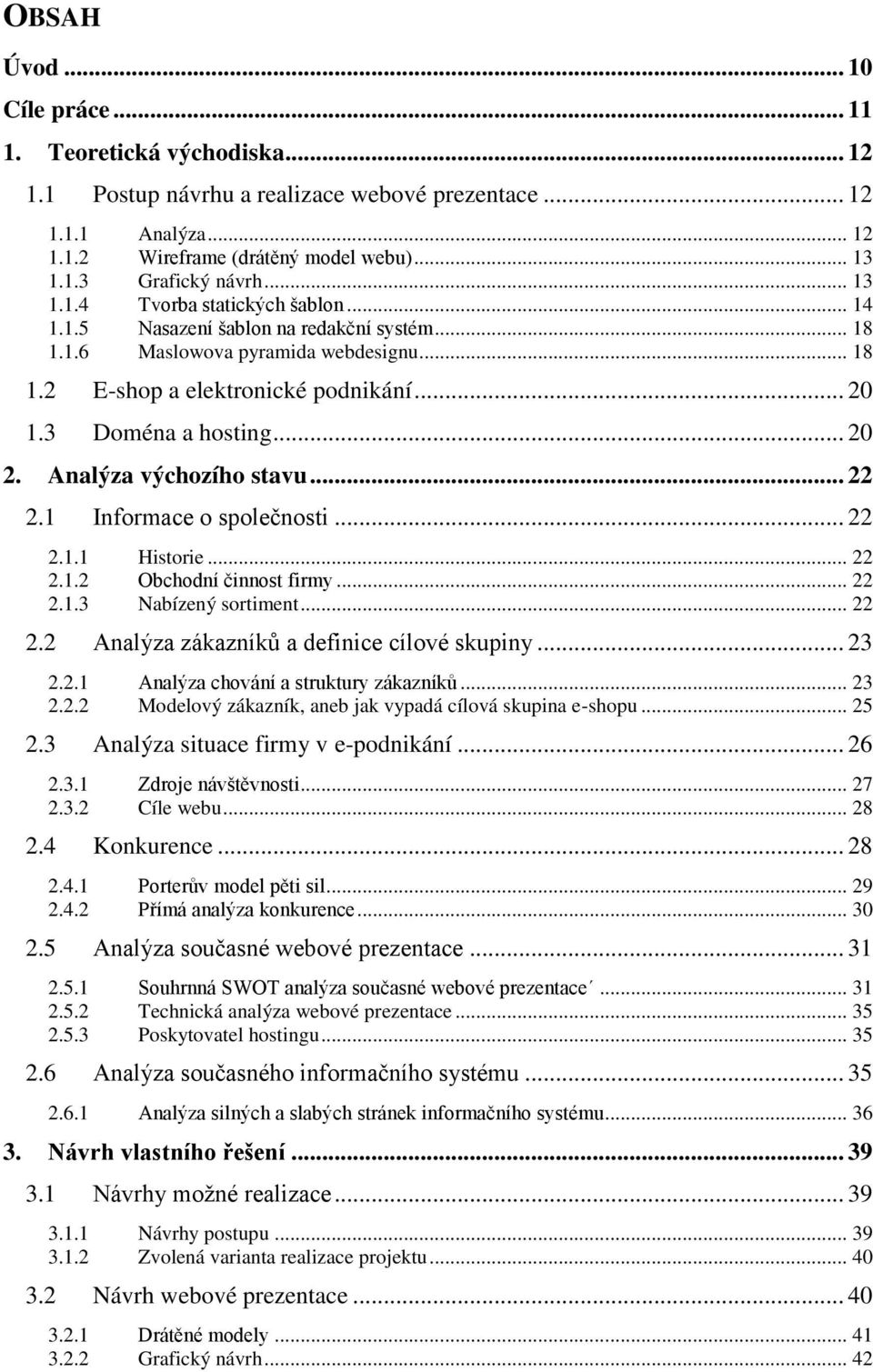 OBSAH

Úvod ... 10
Cíle práce ... 11
1. Teoretická východiska ... 12
1.1 Postup návrhu a realizace webové prezentace ... 12
1.1.1 Analýza ... 12
1.1.2 Wireframe (drátěný model webu) ... 13
1.1.3 Grafický návrh ... 13
1.1.4 Tvorba statických šablon ... 14
1.1.5 Nasazení šablon na redakční systém ... 18
1.1.6 Maslowova pyramida webdesignu ... 18
1.2 E-shop a elektronické podnikání ... 20
1.3 Doména a hosting ... 20
2. Analýza výchozího stavu ... 22
2.1 Informace o společnosti ... 22
2.1.1 Historie ... 22
2.1.2 Obchodní činnost firmy ... 22
2.1.3 Nabízený sortiment ... 22
2.2 Analýza zákazníků a definice cílové skupiny ... 23
2.2.1 Analýza chování a struktury zákazníků ... 23
2.2.2 Modelový zákazník, aneb jak vypadá cílová skupina e-shopu ... 25
2.3 Analýza situace firmy v e-podnikání ... 26
2.3.1 Zdroje návštěvnosti ... 27
2.3.2 Cíle webu ... 28
2.4 Konkurence ... 28
2.4.1 Porterův model pěti sil ... 29
2.4.2 Přímá analýza konkurence ... 30
2.5 Analýza současné webové prezentace ... 31
2.5.1 Souhrnná SWOT analýza současné webové prezentace´ ... 31
2.5.2 Technická analýza webové prezentace ... 35
2.5.3 Poskytovatel hostingu ... 35
2.6 Analýza současného informačního systému ... 35
2.6.1 Analýza silných a slabých stránek informačního systému ... 36
3. Návrh vlastního řešení ... 39
3.1 Návrhy možné realizace ... 39
3.1.1 Návrhy postupu ... 39
3.1.2 Zvolená varianta realizace projektu ... 40
3.2 Návrh webové prezentace ... 40
3.2.1 Drátěné modely ... 41
3.2.2 Grafický návrh ... 42